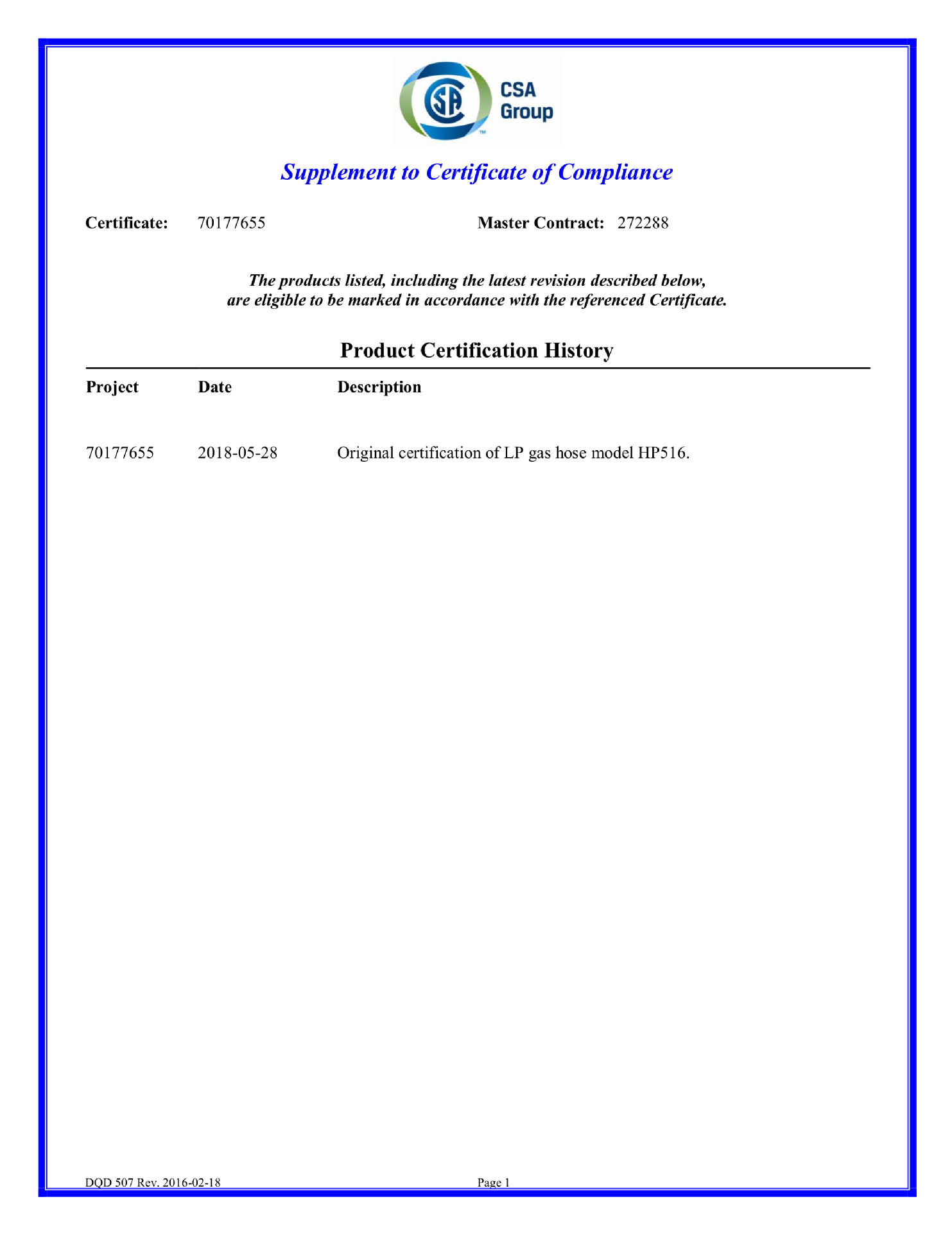 CSA Group

Supplement to Certificate of Compliance

Certificate: 70177655 Master Contract: 272288

The products listed, including the latest revision described below, are eligible to be marked in accordance with the referenced Certificate.

Product Certification History

| Project | Date | Description |
|---|---|---|
| 70177655 | 2018-05-28 | Original certification of LP gas hose model HP516. |

DQD 507 Rev. 2016-02-18 Page 1